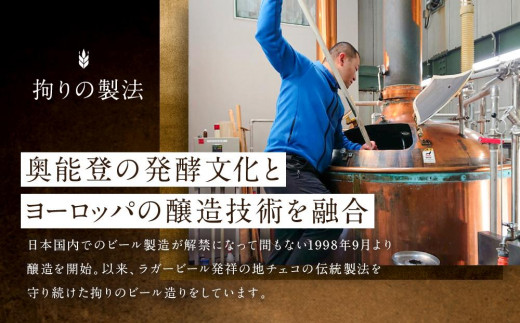 拘りの製法

奥能登の発酵文化と
ヨーロッパの醸造技術を融合

日本国内でのビール製造が解禁になって間もない1998年9月より醸造を開始。以来、ラガービール発祥の地チェコの伝統製法を守り続けた拘りのビール造りをしています。